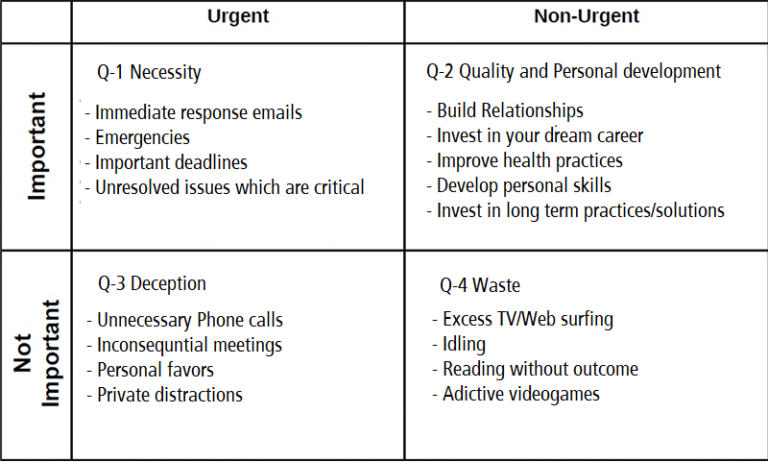 | | Urgent | Non-Urgent |
|---|---|---|
| Important | Q-1 Necessity<br>- Immediate response emails<br>- Emergencies<br>- Important deadlines<br>- Unresolved issues which are critical | Q-2 Quality and Personal development<br>- Build Relationships<br>- Invest in your dream career<br>- Improve health practices<br>- Develop personal skills<br>- Invest in long term practices/solutions |
| Not Important | Q-3 Deception<br>- Unnecessary Phone calls<br>- Inconsequntial meetings<br>- Personal favors<br>- Private distractions | Q-4 Waste<br>- Excess TV/Web surfing<br>- Idling<br>- Reading without outcome<br>- Adictive videogames |